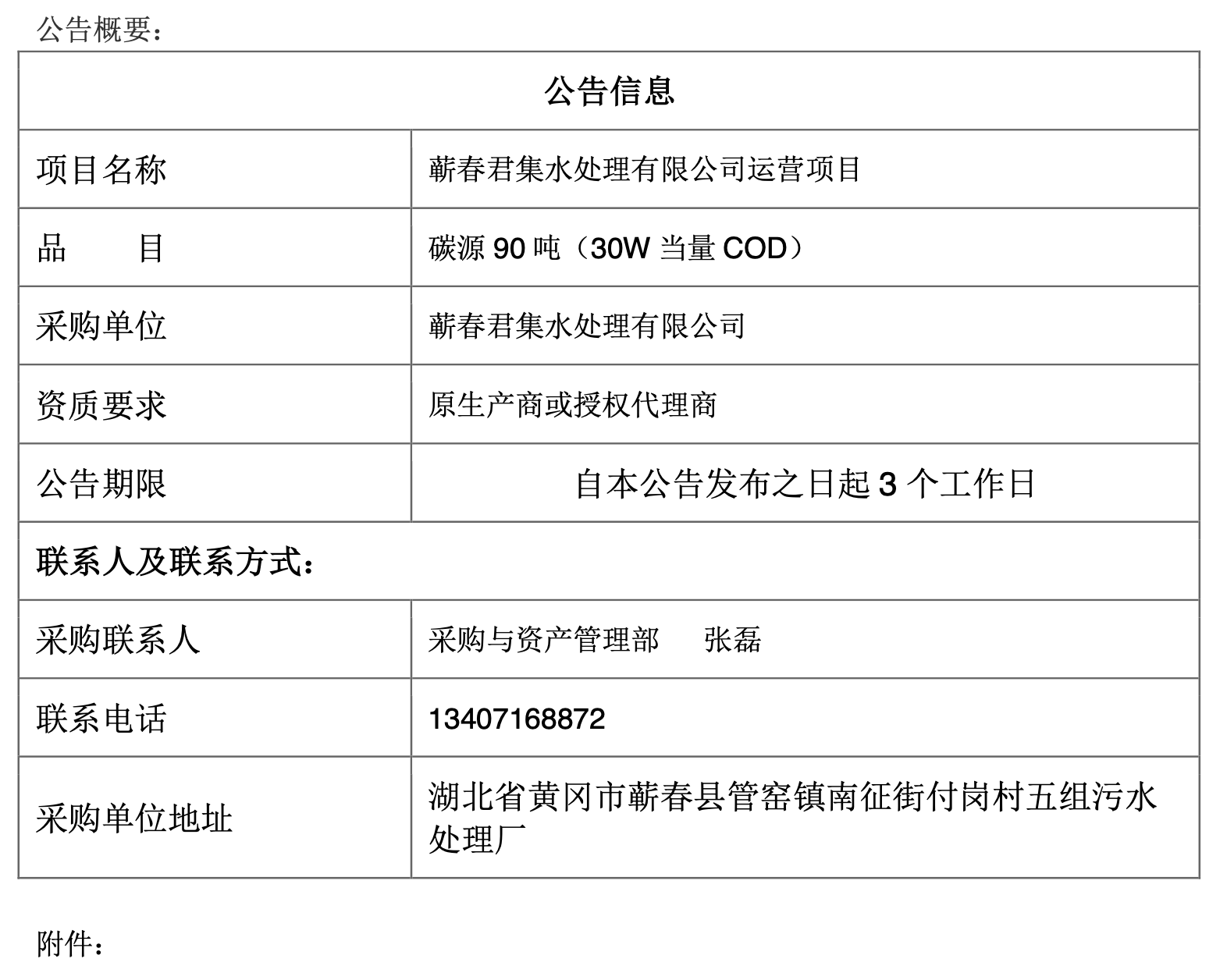 公告概要：

| 公告信息 | |
|---|---|
| 项目名称 | 蕲春君集水处理有限公司运营项目 |
| 品　　目 | 碳源 90 吨（30W 当量 COD） |
| 采购单位 | 蕲春君集水处理有限公司 |
| 资质要求 | 原生产商或授权代理商 |
| 公告期限 | 自本公告发布之日起 3 个工作日 |
| 联系人及联系方式： | |
| 采购联系人 | 采购与资产管理部　张磊 |
| 联系电话 | 13407168872 |
| 采购单位地址 | 湖北省黄冈市蕲春县管窑镇南征街付岗村五组污水处理厂 |

附件：